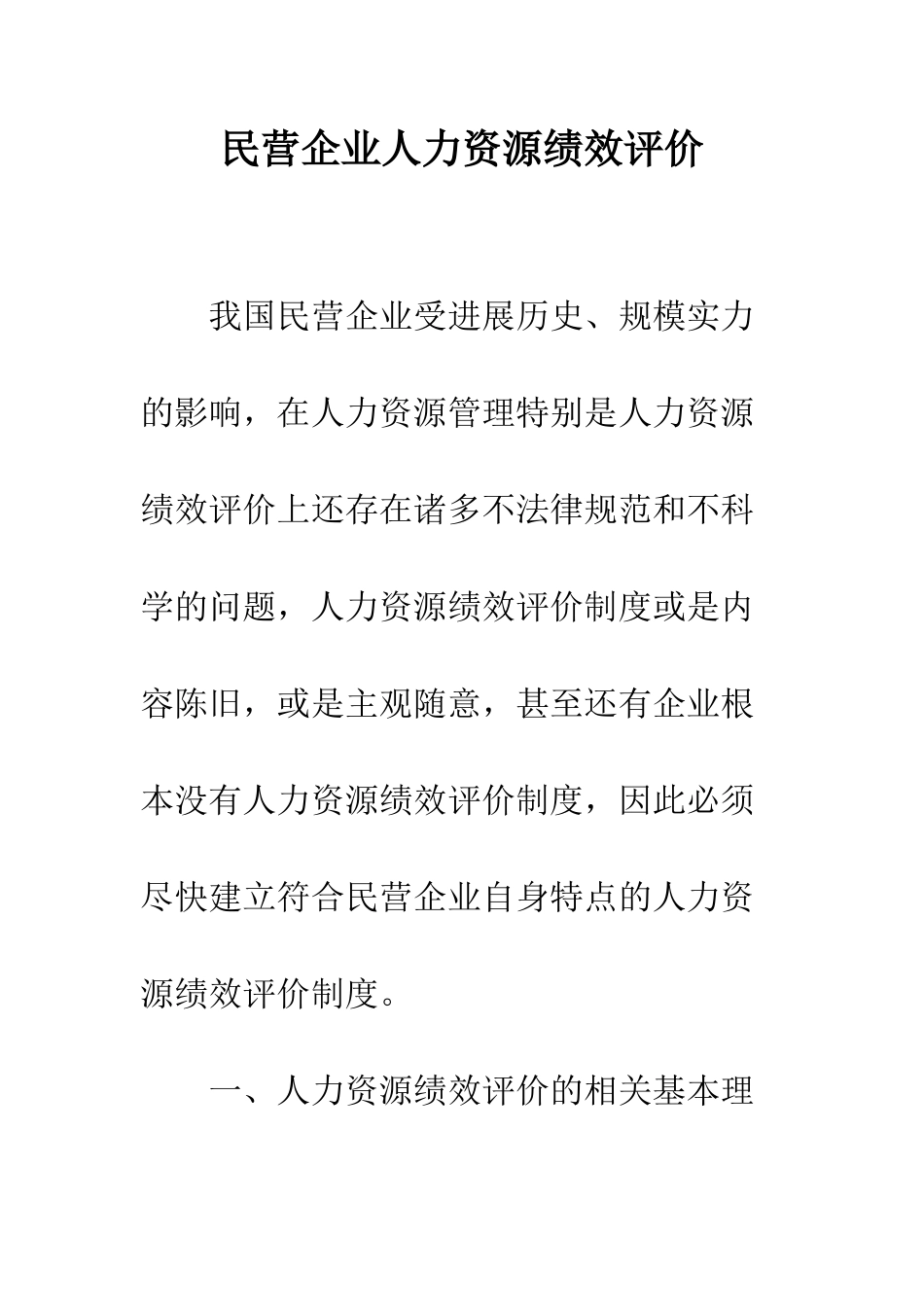 民营企业人力资源绩效评价

我国民营企业受进展历史、规模实力的影响，在人力资源管理特别是人力资源绩效评价上还存在诸多不法律规范和不科学的问题，人力资源绩效评价制度或是内容陈旧，或是主观随意，甚至还有企业根本没有人力资源绩效评价制度，因此必须尽快建立符合民营企业自身特点的人力资源绩效评价制度。

一、人力资源绩效评价的相关基本理